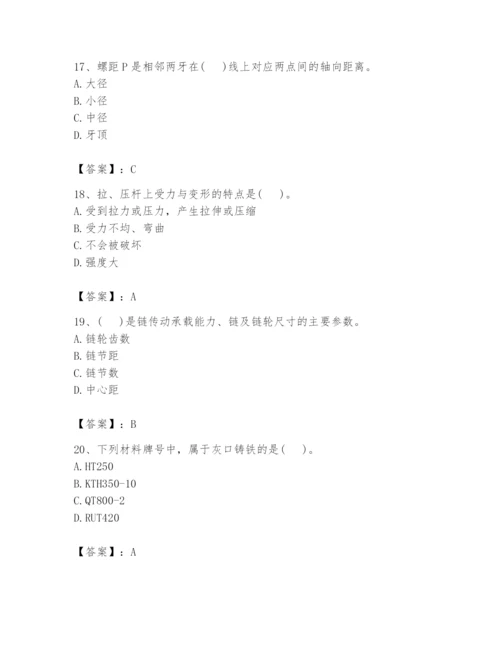 17、螺距 P 是相邻两牙在(　　)线上对应两点间的轴向距离。
A. 大径
B. 小径
C. 中径
D. 牙顶

【答案】：C

18、拉、压杆上受力与变形的特点是(　　)。
A. 受到拉力或压力，产生拉伸或压缩
B. 受力不均、弯曲
C. 不会被破坏
D. 强度大

【答案】：A

19、(　　)是链传动承载能力、链及链轮尺寸的主要参数。
A. 链轮齿数
B. 链节距
C. 链节数
D. 中心距

【答案】：B

20、下列材料牌号中，属于灰口铸铁的是(　　)。
A. HT250
B. KTH350-10
C. QT800-2
D. RUT420

【答案】：A